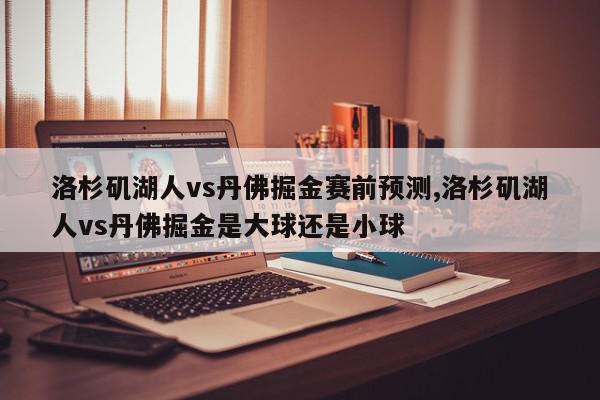 洛杉矶湖人vs丹佛掘金赛前预测,洛杉矶湖人vs丹佛掘金是大球还是小球